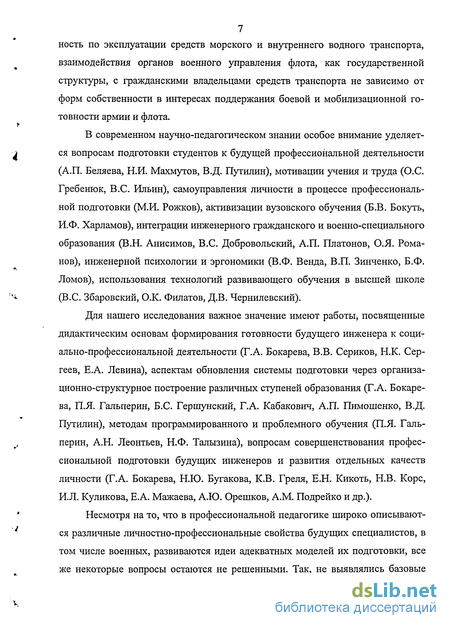 7

ность по эксплуатации средств морского и внутреннего водного транспорта, взаимодействия органов военного управления флота, как государственной структуры, с гражданскими владельцами средств транспорта не зависимо от форм собственности в интересах поддержания боевой и мобилизационной готовности армии и флота.

В современном научно-педагогическом знании особое внимание уделяется вопросам подготовки студентов к будущей профессиональной деятельности (А.П. Беляева, Н.И. Махмутов, В.Д. Путилин), мотивации учения и труда (О.С. Гребенюк, В.С. Ильин), самоуправления личности в процессе профессиональной подготовки (М.И. Рожков), активизации вузовского обучения (Б.В. Бокуть, И.Ф. Харламов), интеграции инженерного гражданского и военно-специального образования (В.Н. Анисимов, В.С. Добровольский, А.П. Платонов, О.Я. Романов), инженерной психологии и эргономики (В.Ф. Венда, В.П. Зинченко, Б.Ф. Ломов), использования технологий развивающего обучения в высшей школе (В.С. Збаровский, О.К. Филатов, Д.В. Чернилевский).

Для нашего исследования важное значение имеют работы, посвященные дидактическим основам формирования готовности будущего инженера к социально-профессиональной деятельности (Г.А. Бокарева, В.В. Сериков, Н.К. Сергеев, Е.А. Левина), аспектам обновления системы подготовки через организационно-структурное построение различных ступеней образования (Г.А. Бокарева, П.Я. Гальперин, Б.С. Гершунский, Г.А. Кабакович, А.П. Пимошенко, В.Д. Путилин), методам программированного и проблемного обучения (П.Я. Гальперин, А.Н. Леонтьев, Н.Ф. Талызина), вопросам совершенствования профессиональной подготовки будущих инженеров и развития отдельных качеств личности (Г.А. Бокарева, Н.Ю. Бугакова, К.В. Греля, Е.Н. Кикоть, Н.В. Корс, И.Л. Куликова, Е.А. Мажаева, А.Ю. Орешков, А.М. Подрейко и др.).

Несмотря на то, что в профессиональной педагогике широко описываются различные личностно-профессиональные свойства будущих специалистов, в том числе военных, развиваются идеи адекватных моделей их подготовки, все же некоторые вопросы остаются не решенными. Так, не выявлялись базовые

dsLib.net
библиотека диссертаций